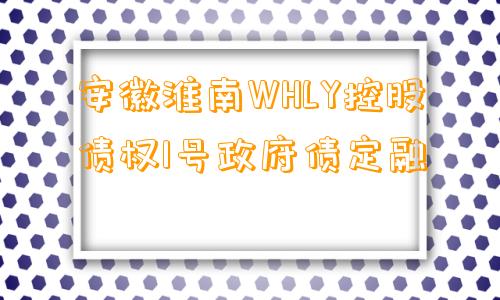 安徽淮南WHLY控股债权1号政府债定融